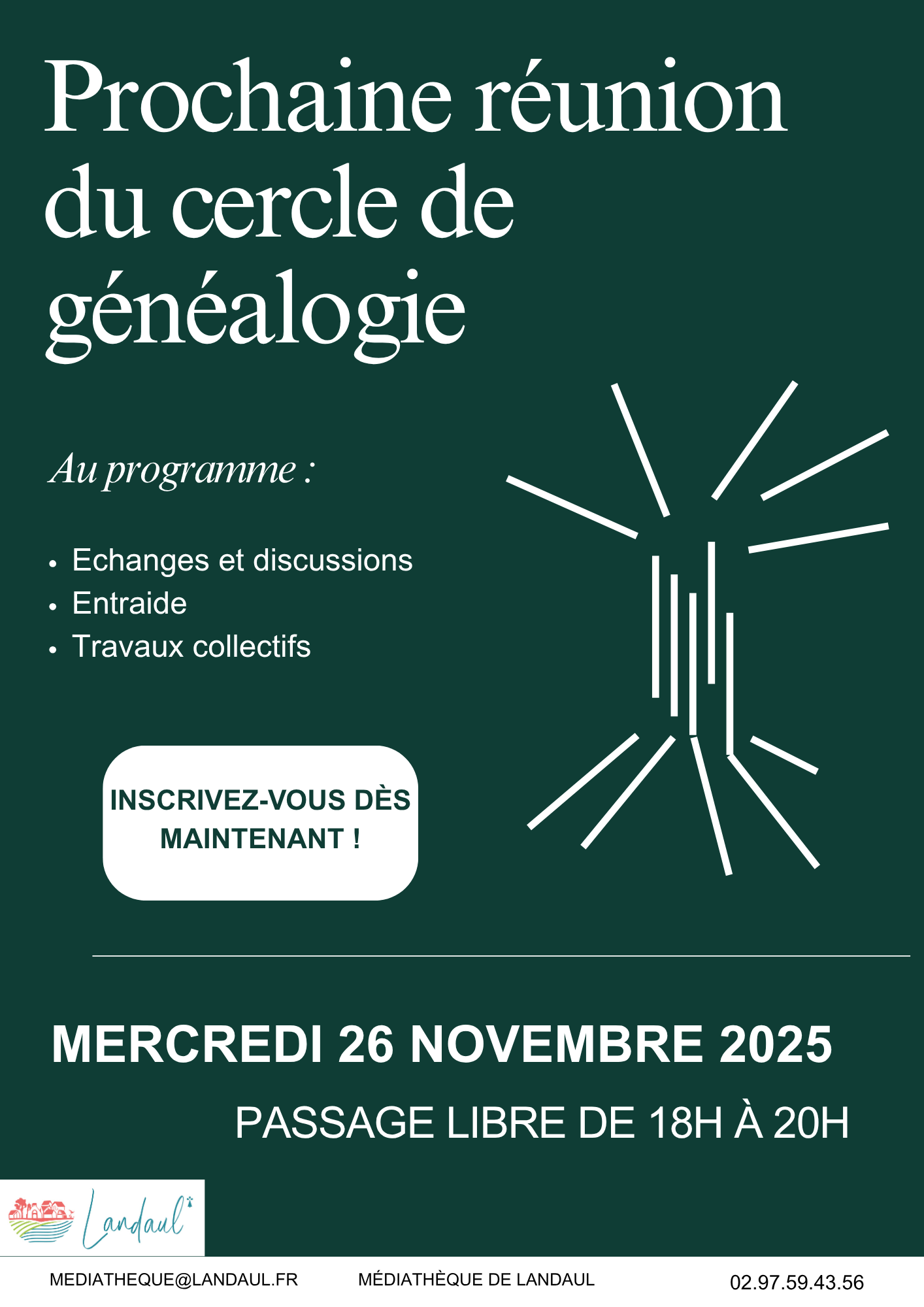 Prochaine réunion du cercle de généalogie

Au programme :

• Echanges et discussions
• Entraide
• Travaux collectifs

INSCRIVEZ-VOUS DÈS MAINTENANT !

MERCREDI 26 NOVEMBRE 2025

PASSAGE LIBRE DE 18H À 20H

Landaul

MEDIATHEQUE@LANDAUL.FR MÉDIATHÈQUE DE LANDAUL 02.97.59.43.56